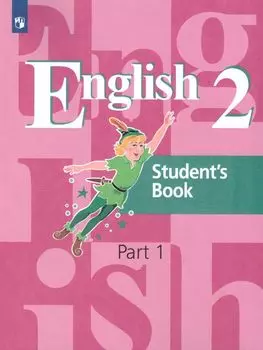 English 2

Student's Book

Part 1